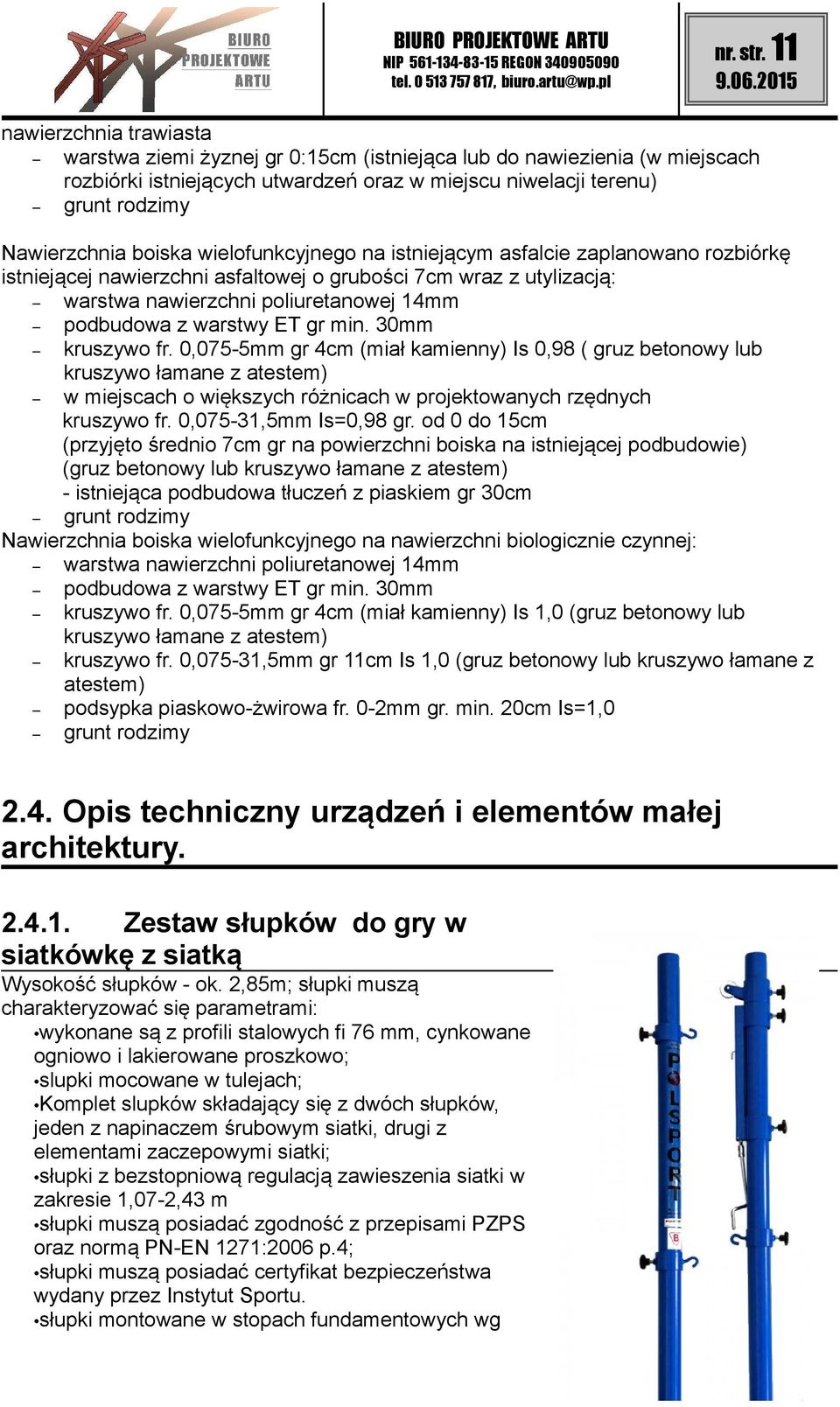 BIURO PROJEKTOWE ARTU

BIURO PROJEKTOWE ARTU
NIP 561-134-83-15 REGON 340905090
tel. 0 513 757 817, biuro.artu@wp.pl

nr. str. 11
9.06.2015

nawierzchnia trawiasta
– warstwa ziemi żyznej gr 0:15cm (istniejąca lub do nawiezienia (w miejscach rozbiórki istniejących utwardzeń oraz w miejscu niwelacji terenu)
– grunt rodzimy

Nawierzchnia boiska wielofunkcyjnego na istniejącym asfalcie zaplanowano rozbiórkę istniejącej nawierzchni asfaltowej o grubości 7cm wraz z utylizacją:
– warstwa nawierzchni poliuretanowej 14mm
– podbudowa z warstwy ET gr min. 30mm
– kruszywo fr. 0,075-5mm gr 4cm (miał kamienny) Is 0,98 ( gruz betonowy lub kruszywo łamane z atestem)
– w miejscach o większych różnicach w projektowanych rzędnych kruszywo fr. 0,075-31,5mm Is=0,98 gr. od 0 do 15cm (przyjęto średnio 7cm gr na powierzchni boiska na istniejącej podbudowie) (gruz betonowy lub kruszywo łamane z atestem)
- istniejąca podbudowa tłuczeń z piaskiem gr 30cm
– grunt rodzimy
Nawierzchnia boiska wielofunkcyjnego na nawierzchni biologicznie czynnej:
– warstwa nawierzchni poliuretanowej 14mm
– podbudowa z warstwy ET gr min. 30mm
– kruszywo fr. 0,075-5mm gr 4cm (miał kamienny) Is 1,0 (gruz betonowy lub kruszywo łamane z atestem)
– kruszywo fr. 0,075-31,5mm gr 11cm Is 1,0 (gruz betonowy lub kruszywo łamane z atestem)
– podsypka piaskowo-żwirowa fr. 0-2mm gr. min. 20cm Is=1,0
– grunt rodzimy

2.4. Opis techniczny urządzeń i elementów małej architektury.

2.4.1. Zestaw słupków do gry w siatkówkę z siatką
Wysokość słupków - ok. 2,85m; słupki muszą charakteryzować się parametrami:
•wykonane są z profili stalowych fi 76 mm, cynkowane ogniowo i lakierowane proszkowo;
•slupki mocowane w tulejach;
•Komplet slupków składający się z dwóch słupków, jeden z napinaczem śrubowym siatki, drugi z elementami zaczepowymi siatki;
•słupki z bezstopniową regulacją zawieszenia siatki w zakresie 1,07-2,43 m
•słupki muszą posiadać zgodność z przepisami PZPS oraz normą PN-EN 1271:2006 p.4;
•słupki muszą posiadać certyfikat bezpieczeństwa wydany przez Instytut Sportu.
•słupki montowane w stopach fundamentowych wg

POLSPORT